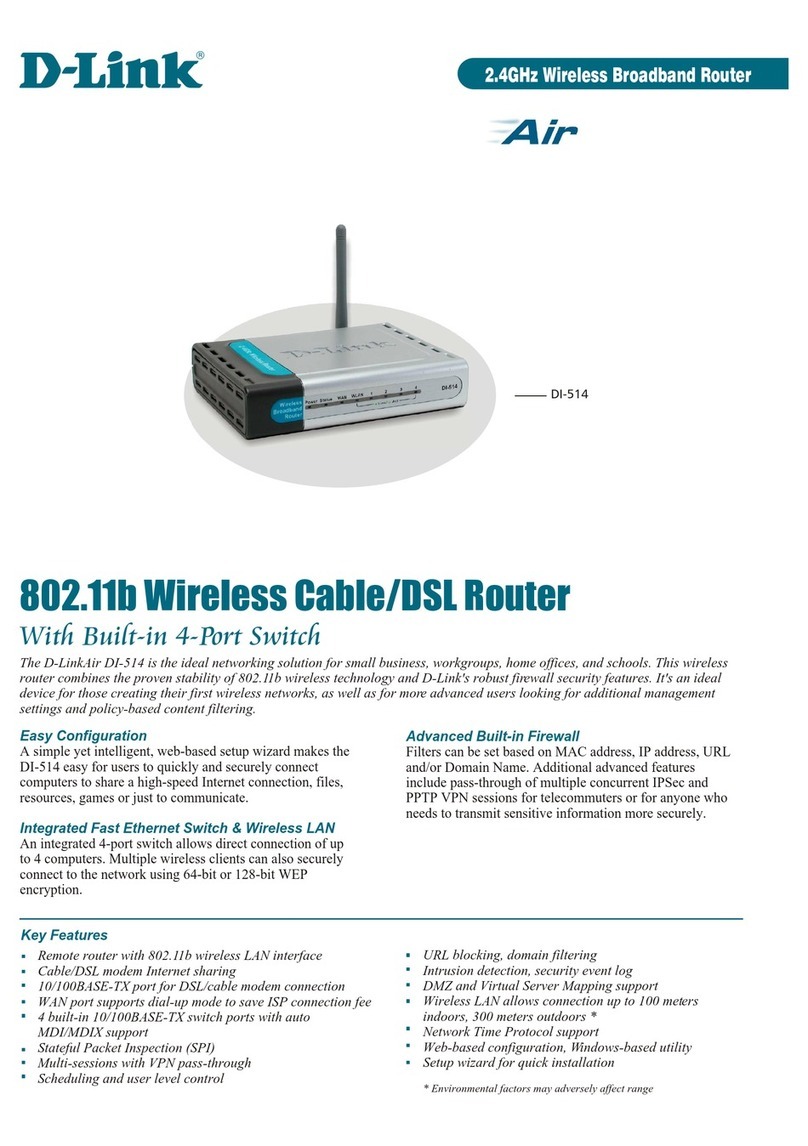 D-Link®

2.4GHz Wireless Broadband Router

Air

Wireless Broadband Router

D-Link

Power Status WAN WLAN 1 2 3 4

DI-514

DI-514

802.11b Wireless Cable/DSL Router

With Built-in 4-Port Switch

The D-LinkAir DI-514 is the ideal networking solution for small business, workgroups, home offices, and schools. This wireless router combines the proven stability of 802.11b wireless technology and D-Link's robust firewall security features. It's an ideal device for those creating their first wireless networks, as well as for more advanced users looking for additional management settings and policy-based content filtering.

Easy Configuration
A simple yet intelligent, web-based setup wizard makes the DI-514 easy for users to quickly and securely connect computers to share a high-speed Internet connection, files, resources, games or just to communicate.

Integrated Fast Ethernet Switch & Wireless LAN
An integrated 4-port switch allows direct connection of up to 4 computers. Multiple wireless clients can also securely connect to the network using 64-bit or 128-bit WEP encryption.

Advanced Built-in Firewall
Filters can be set based on MAC address, IP address, URL and/or Domain Name. Additional advanced features include pass-through of multiple concurrent IPSec and PPTP VPN sessions for telecommuters or for anyone who needs to transmit sensitive information more securely.

Key Features
▪ Remote router with 802.11b wireless LAN interface
▪ Cable/DSL modem Internet sharing
▪ 10/100BASE-TX port for DSL/cable modem connection
▪ WAN port supports dial-up mode to save ISP connection fee
▪ 4 built-in 10/100BASE-TX switch ports with auto MDI/MDIX support
▪ Stateful Packet Inspection (SPI)
▪ Multi-sessions with VPN pass-through
▪ Scheduling and user level control

▪ URL blocking, domain filtering
▪ Intrusion detection, security event log
▪ DMZ and Virtual Server Mapping support
▪ Wireless LAN allows connection up to 100 meters indoors, 300 meters outdoors *
▪ Network Time Protocol support
▪ Web-based configuration, Windows-based utility
▪ Setup wizard for quick installation

* Environmental factors may adversely affect range